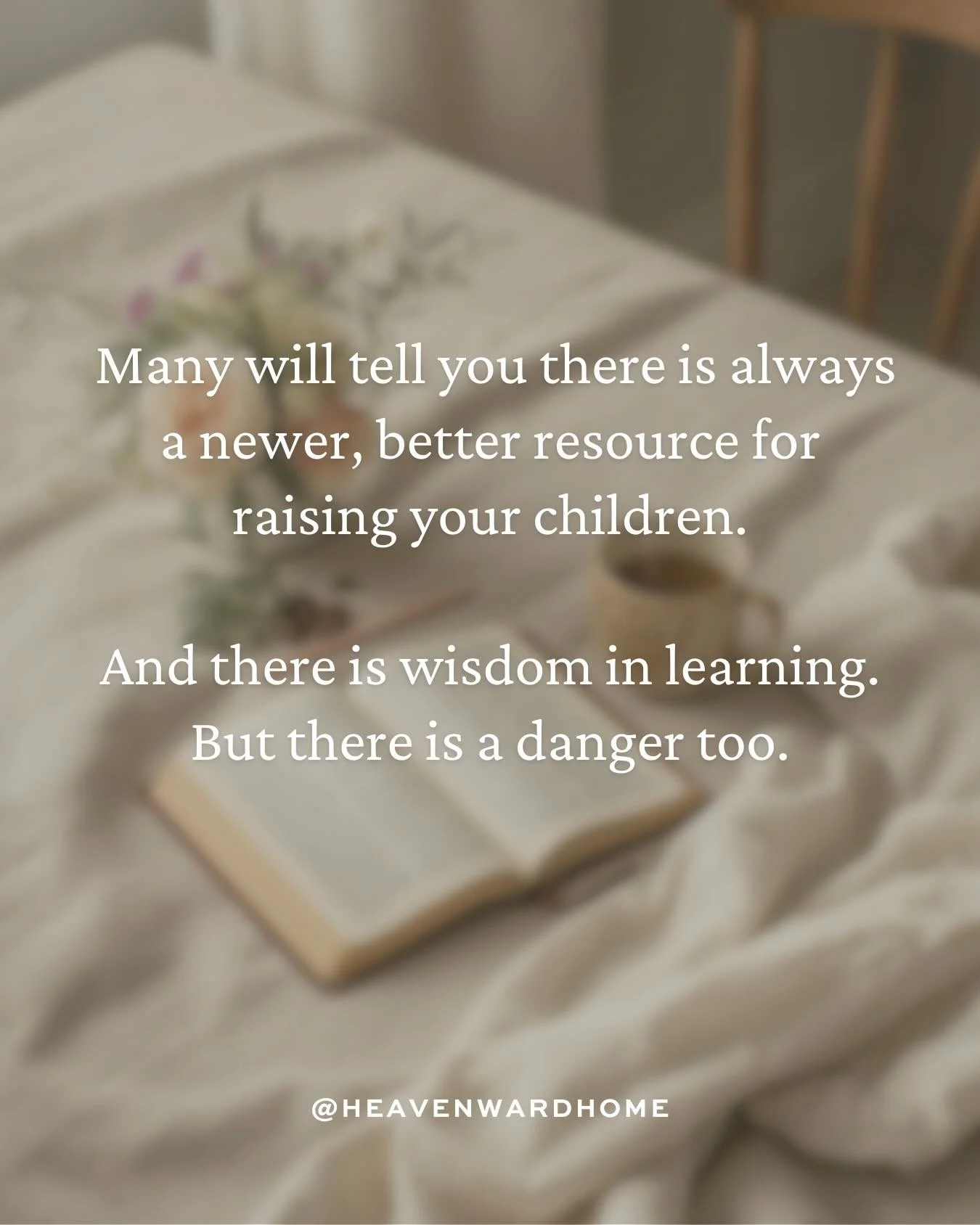 Many will tell you there is always a newer, better resource for raising your children.

And there is wisdom in learning. But there is a danger too.

@HEAVENWARDHOME